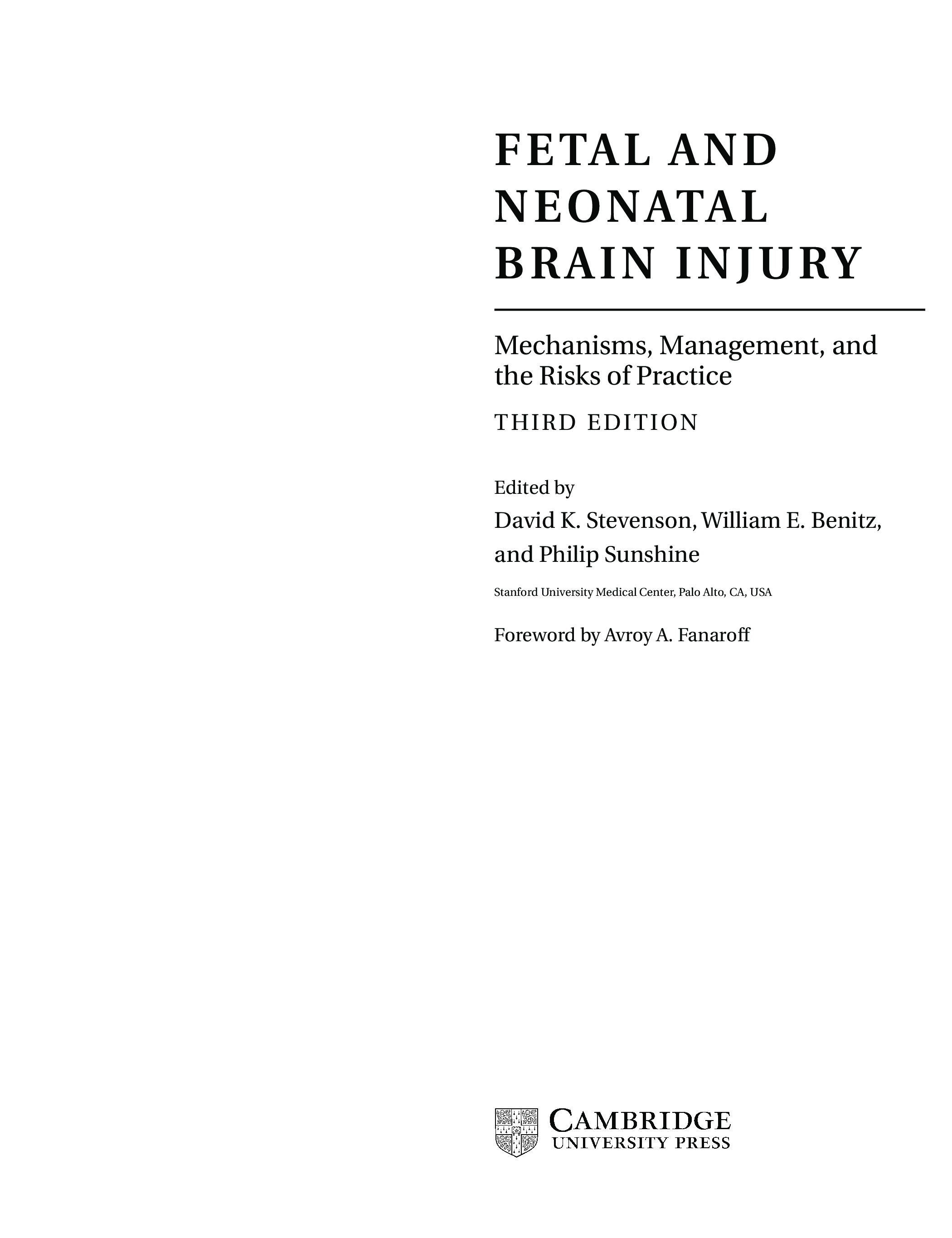 FETAL AND NEONATAL BRAIN INJURY

Mechanisms, Management, and the Risks of Practice

THIRD EDITION

Edited by
David K. Stevenson, William E. Benitz, and Philip Sunshine

Stanford University Medical Center, Palo Alto, CA, USA

Foreword by Avroy A. Fanaroff

CAMBRIDGE
UNIVERSITY PRESS